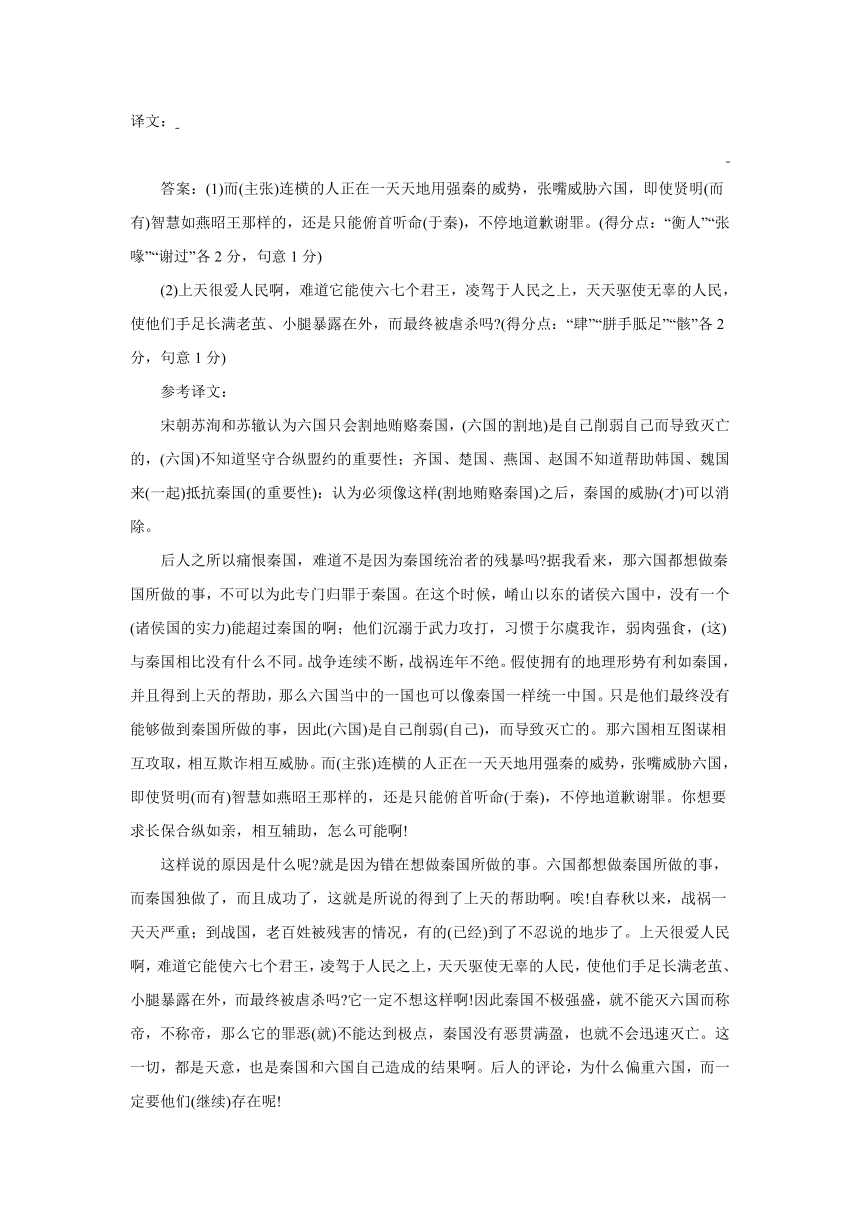 译文：

答案：(1)而(主张)连横的人正在一天天地用强秦的威势，张嘴威胁六国，即使贤明(而有)智慧如燕昭王那样的，还是只能俯首听命(于秦)，不停地道歉谢罪。(得分点：“衡人”“张喙”“谢过”各 2 分，句意 1 分)

(2)上天很爱人民啊，难道它能使六七个君王，凌驾于人民之上，天天驱使无辜的人民，使他们手足长满老茧、小腿暴露在外，而最终被虐杀吗?(得分点：“肆”“胼手胝足”“骸”各 2 分，句意 1 分)

参考译文：

宋朝苏洵和苏辙认为六国只会割地贿赂秦国，(六国的割地)是自己削弱自己而导致灭亡的，(六国)不知道坚守合纵盟约的重要性；齐国、楚国、燕国、赵国不知道帮助韩国、魏国来(一起)抵抗秦国(的重要性)：认为必须像这样(割地贿赂秦国)之后，秦国的威胁(才)可以消除。

后人之所以痛恨秦国，难道不是因为秦国统治者的残暴吗?据我看来，那六国都想做秦国所做的事，不可以为此专门归罪于秦国。在这个时候，崤山以东的诸侯六国中，没有一个(诸侯国的实力)能超过秦国的啊；他们沉溺于武力攻打，习惯于尔虞我诈，弱肉强食，(这)与秦国相比没有什么不同。战争连续不断，战祸连年不绝。假使拥有的地理形势有利如秦国，并且得到上天的帮助，那么六国当中的一国也可以像秦国一样统一中国。只是他们最终没有能够做到秦国所做的事，因此(六国)是自己削弱(自己)，而导致灭亡的。那六国相互图谋相互攻取，相互欺诈相互威胁。而(主张)连横的人正在一天天地用强秦的威势，张嘴威胁六国，即使贤明(而有)智慧如燕昭王那样的，还是只能俯首听命(于秦)，不停地道歉谢罪。你想要求长保合纵如亲，相互辅助，怎么可能啊!

这样说的原因是什么呢?就是因为错在想做秦国所做的事。六国都想做秦国所做的事，而秦国独做了，而且成功了，这就是所说的得到了上天的帮助啊。唉!自春秋以来，战祸一天天严重；到战国，老百姓被残害的情况，有的(已经)到了不忍说的地步了。上天很爱人民啊，难道它能使六七个君王，凌驾于人民之上，天天驱使无辜的人民，使他们手足长满老茧、小腿暴露在外，而最终被虐杀吗?它一定不想这样啊!因此秦国不极强盛，就不能灭六国而称帝，不称帝，那么它的罪恶(就)不能达到极点，秦国没有恶贯满盈，也就不会迅速灭亡。这一切，都是天意，也是秦国和六国自己造成的结果啊。后人的评论，为什么偏重六国，而一定要他们(继续)存在呢!